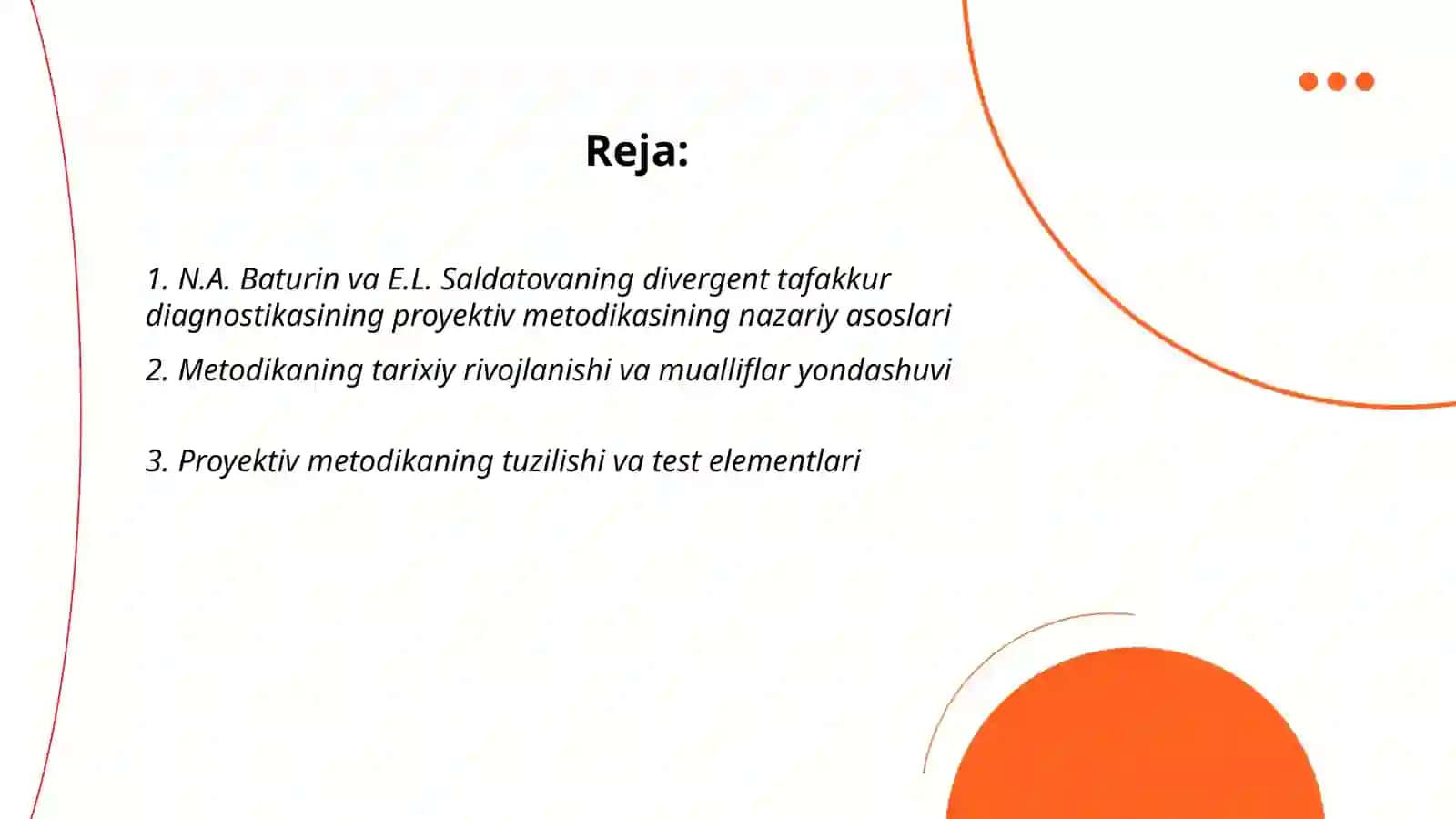 Reja:

1. N.A. Baturin va E.L. Saldatovaning divergent tafakkur diagnostikasining proyektiv metodikasining nazariy asoslari

2. Metodikaning tarixiy rivojlanishi va mualliflar yondashuvi

3. Proyektiv metodikaning tuzilishi va test elementlari